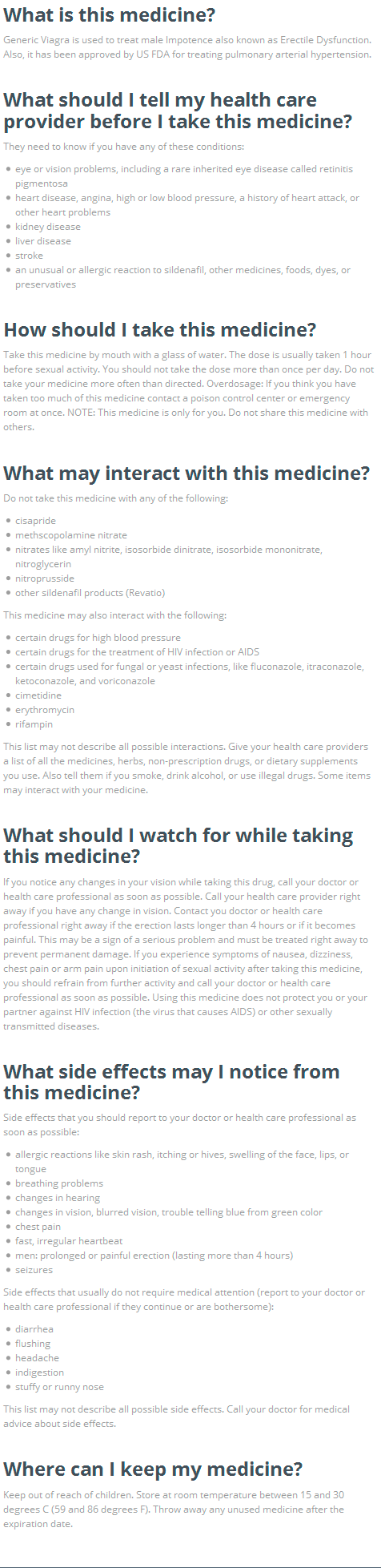 What is this medicine?

Generic Viagra is used to treat male Impotence also known as Erectile Dysfunction. Also, it has been approved by US FDA for treating pulmonary arterial hypertension.

What should I tell my health care provider before I take this medicine?

They need to know if you have any of these conditions:

• eye or vision problems, including a rare inherited eye disease called retinitis pigmentosa
• heart disease, angina, high or low blood pressure, a history of heart attack, or other heart problems
• kidney disease
• liver disease
• stroke
• an unusual or allergic reaction to sildenafil, other medicines, foods, dyes, or preservatives

How should I take this medicine?

Take this medicine by mouth with a glass of water. The dose is usually taken 1 hour before sexual activity. You should not take the dose more than once per day. Do not take your medicine more often than directed. Overdosage: If you think you have taken too much of this medicine contact a poison control center or emergency room at once. NOTE: This medicine is only for you. Do not share this medicine with others.

What may interact with this medicine?

Do not take this medicine with any of the following:

• cisapride
• methscopolamine nitrate
• nitrates like amyl nitrite, isosorbide dinitrate, isosorbide mononitrate, nitroglycerin
• nitroprusside
• other sildenafil products (Revatio)

This medicine may also interact with the following:

• certain drugs for high blood pressure
• certain drugs for the treatment of HIV infection or AIDS
• certain drugs used for fungal or yeast infections, like fluconazole, itraconazole, ketoconazole, and voriconazole
• cimetidine
• erythromycin
• rifampin

This list may not describe all possible interactions. Give your health care providers a list of all the medicines, herbs, non-prescription drugs, or dietary supplements you use. Also tell them if you smoke, drink alcohol, or use illegal drugs. Some items may interact with your medicine.

What should I watch for while taking this medicine?

If you notice any changes in your vision while taking this drug, call your doctor or health care professional as soon as possible. Call your health care provider right away if you have any change in vision. Contact you doctor or health care professional right away if the erection lasts longer than 4 hours or if it becomes painful. This may be a sign of a serious problem and must be treated right away to prevent permanent damage. If you experience symptoms of nausea, dizziness, chest pain or arm pain upon initiation of sexual activity after taking this medicine, you should refrain from further activity and call your doctor or health care professional as soon as possible. Using this medicine does not protect you or your partner against HIV infection (the virus that causes AIDS) or other sexually transmitted diseases.

What side effects may I notice from this medicine?

Side effects that you should report to your doctor or health care professional as soon as possible:

• allergic reactions like skin rash, itching or hives, swelling of the face, lips, or tongue
• breathing problems
• changes in hearing
• changes in vision, blurred vision, trouble telling blue from green color
• chest pain
• fast, irregular heartbeat
• men: prolonged or painful erection (lasting more than 4 hours)
• seizures

Side effects that usually do not require medical attention (report to your doctor or health care professional if they continue or are bothersome):

• diarrhea
• flushing
• headache
• indigestion
• stuffy or runny nose

This list may not describe all possible side effects. Call your doctor for medical advice about side effects.

Where can I keep my medicine?

Keep out of reach of children. Store at room temperature between 15 and 30 degrees C (59 and 86 degrees F). Throw away any unused medicine after the expiration date.